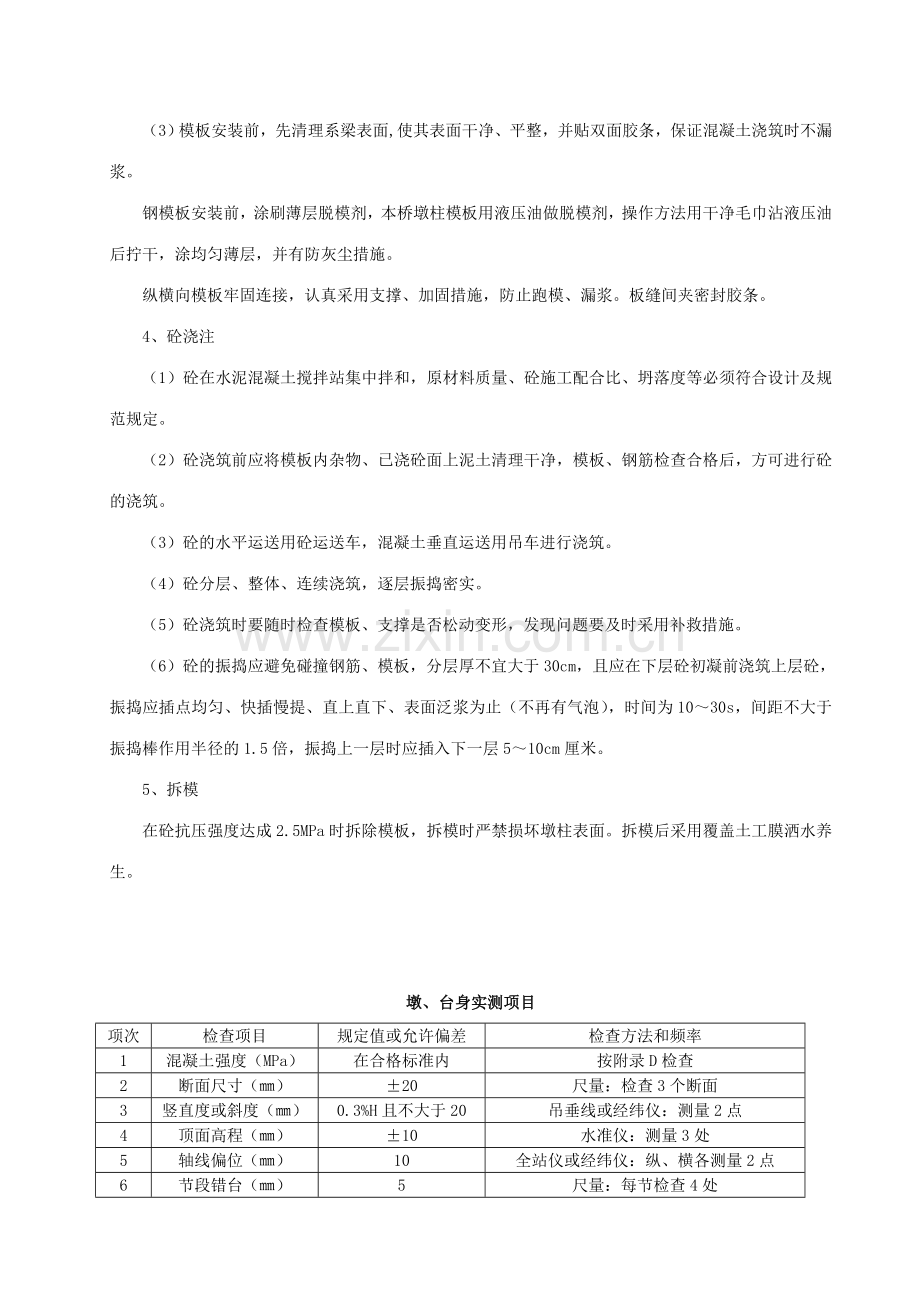 （3）模板安装前，先清理系梁表面,使其表面干净、平整，并贴双面胶条，保证混凝土浇筑时不漏浆。

钢模板安装前，涂刷薄层脱模剂，本桥墩柱模板用液压油做脱模剂，操作方法用干净毛巾沾液压油后拧干，涂均匀薄层，并有防灰尘措施。

纵横向模板牢固连接，认真采用支撑、加固措施，防止跑模、漏浆。板缝间夹密封胶条。

4、砼浇注

（1）砼在水泥混凝土搅拌站集中拌和，原材料质量、砼施工配合比、坍落度等必须符合设计及规范规定。

（2）砼浇筑前应将模板内杂物、已浇砼面上泥土清理干净，模板、钢筋检查合格后，方可进行砼的浇筑。

（3）砼的水平运送用砼运送车，混凝土垂直运送用吊车进行浇筑。

（4）砼分层、整体、连续浇筑，逐层振捣密实。

（5）砼浇筑时要随时检查模板、支撑是否松动变形，发现问题要及时采用补救措施。

（6）砼的振捣应避免碰撞钢筋、模板，分层厚不宜大于30cm，且应在下层砼初凝前浇筑上层砼，振捣应插点均匀、快插慢提、直上直下、表面泛浆为止（不再有气泡），时间为10～30s，间距不大于振捣棒作用半径的1.5倍，振捣上一层时应插入下一层5～10cm厘米。

5、拆模

在砼抗压强度达成2.5MPa时拆除模板，拆模时严禁损坏墩柱表面。拆模后采用覆盖土工膜洒水养生。

墩、台身实测项目

| 项次 | 检查项目 | 规定值或允许偏差 | 检查方法和频率 |
|---|---|---|---|
| 1 | 混凝土强度（MPa） | 在合格标准内 | 按附录D检查 |
| 2 | 断面尺寸（mm） | ±20 | 尺量：检查3个断面 |
| 3 | 竖直度或斜度（mm） | 0.3%H且不大于20 | 吊垂线或经纬仪：测量2点 |
| 4 | 顶面高程（mm） | ±10 | 水准仪：测量3处 |
| 5 | 轴线偏位（mm） | 10 | 全站仪或经纬仪：纵、横各测量2点 |
| 6 | 节段错台（mm） | 5 | 尺量：每节检查4处 |

www.zixin.com.cn